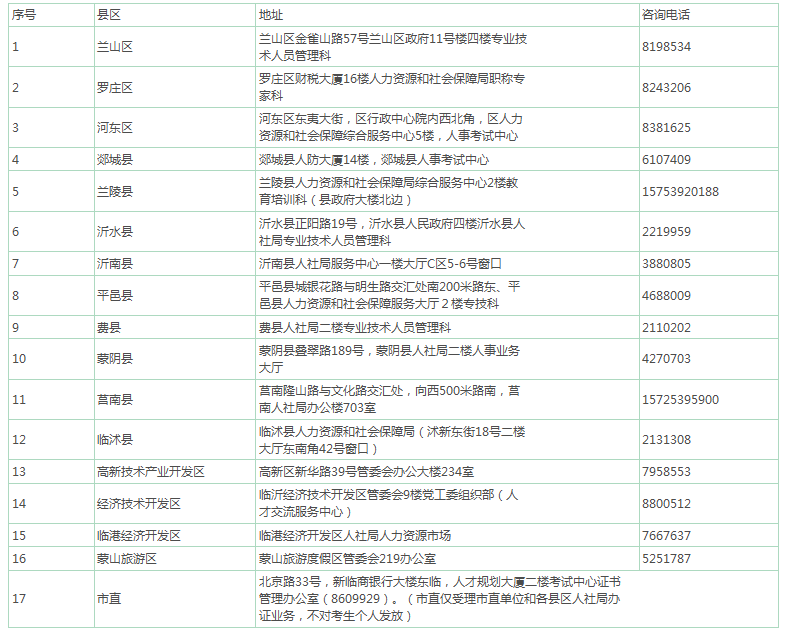 | 序号 | 县区 | 地址 | 咨询电话 |
|---|---|---|---|
| 1 | 兰山区 | 兰山区金雀山路57号兰山区政府11号楼四楼专业技术人员管理科 | 8198534 |
| 2 | 罗庄区 | 罗庄区财税大厦16楼人力资源和社会保障局职称专家科 | 8243206 |
| 3 | 河东区 | 河东区东夷大街，区行政中心院内西北角，区人力资源和社会保障综合服务中心5楼，人事考试中心 | 8381625 |
| 4 | 郯城县 | 郯城县人防大厦14楼，郯城县人事考试中心 | 6107409 |
| 5 | 兰陵县 | 兰陵县人力资源和社会保障局综合服务中心2楼教育培训科（县政府大楼北边） | 15753920188 |
| 6 | 沂水县 | 沂水县正阳路19号，沂水县人民政府四楼沂水县人社局专业技术人员管理科 | 2219959 |
| 7 | 沂南县 | 沂南县人社局服务中心一楼大厅C区5-6号窗口 | 3880805 |
| 8 | 平邑县 | 平邑县城银花路与明生路交汇处南200米路东、平邑县人力资源和社会保障服务大厅２楼专技科 | 4688009 |
| 9 | 费县 | 费县人社局二楼专业技术人员管理科 | 2110202 |
| 10 | 蒙阴县 | 蒙阴县叠翠路189号，蒙阴县人社局二楼人事业务大厅 | 4270703 |
| 11 | 莒南县 | 莒南隆山路与文化路交汇处，向西500米路南，莒南人社局办公楼703室 | 15725395900 |
| 12 | 临沭县 | 临沭县人力资源和社会保障局（沭新东街18号二楼大厅东南角42号窗口） | 2131308 |
| 13 | 高新技术产业开发区 | 高新区新华路39号管委会办公大楼234室 | 7958553 |
| 14 | 经济技术开发区 | 临沂经济技术开发区管委会9楼党工委组织部（人才交流服务中心） | 8800512 |
| 15 | 临港经济开发区 | 临港经济开发区人社局人力资源市场 | 7667637 |
| 16 | 蒙山旅游区 | 蒙山旅游度假区管委会219办公室 | 5251787 |
| 17 | 市直 | 北京路33号，新临商银行大楼东临，人才规划大厦二楼考试中心证书管理办公室（8609929）。（市直仅受理市直单位和各县区人社局办证业务，不对考生个人发放） | |